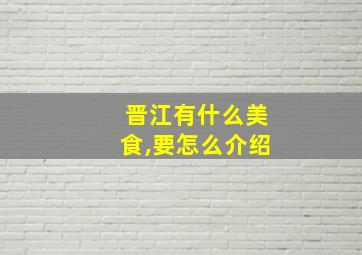 晋江有什么美食,要怎么介绍